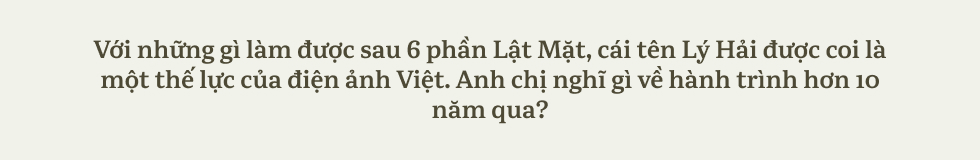 Với những gì làm được sau 6 phần Lật Mặt, cái tên Lý Hải được coi là một thế lực của điện ảnh Việt. Anh chị nghĩ gì về hành trình hơn 10 năm qua?